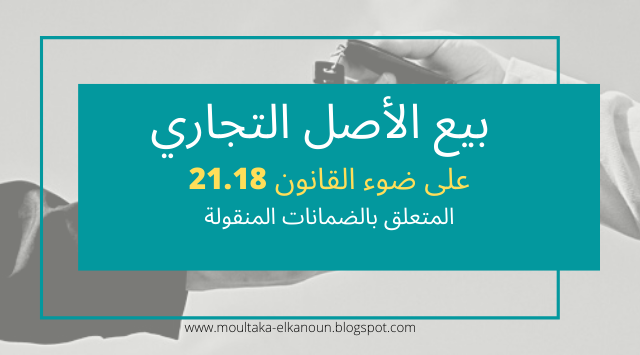 بيع الأصل التجاري

على ضوء القانون 21.18

المتعلق بالضمانات المنقولة

www.moultaka-elkanoun.blogspot.com